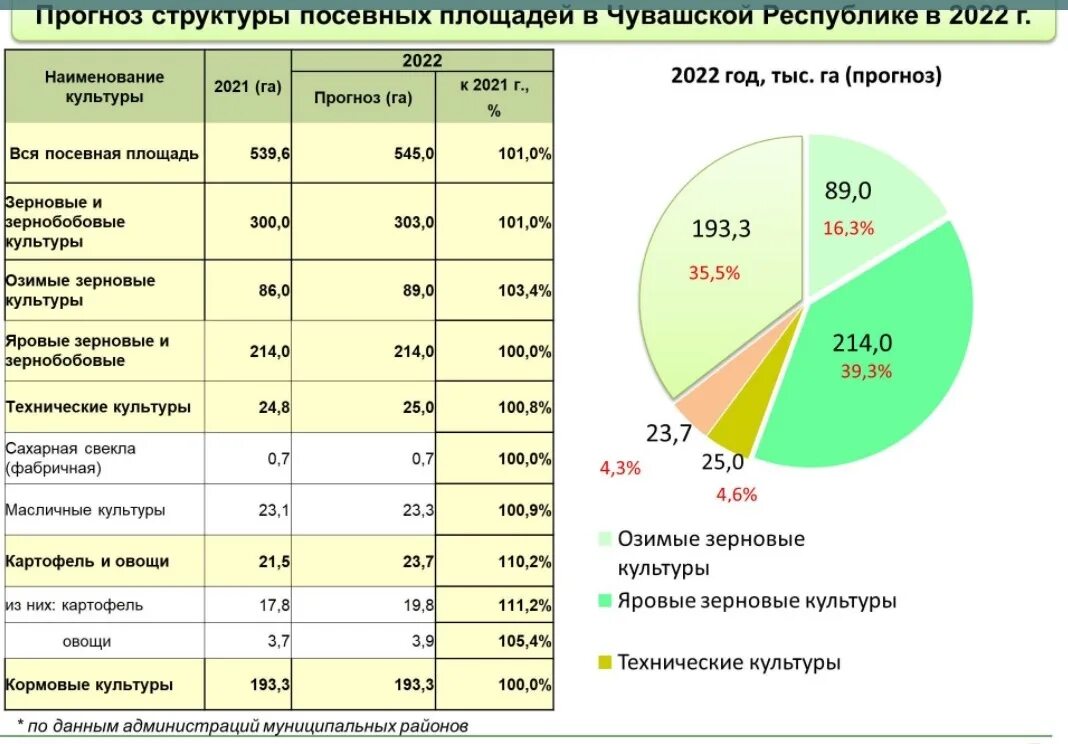 Прогноз структуры посевных площадей в Чувашской Республике в 2022 г.

| Наименование культуры | 2021 (га) | 2022 Прогноз (га) | 2022 к 2021 г., % |
|---|---|---|---|
| Вся посевная площадь | 539,6 | 545,0 | 101,0% |
| Зерновые и зернобобовые культуры | 300,0 | 303,0 | 101,0% |
| Озимые зерновые культуры | 86,0 | 89,0 | 103,4% |
| Яровые зерновые и зернобобовые | 214,0 | 214,0 | 100,0% |
| Технические культуры | 24,8 | 25,0 | 100,8% |
| Сахарная свекла (фабричная) | 0,7 | 0,7 | 100,0% |
| Масличные культуры | 23,1 | 23,3 | 100,9% |
| Картофель и овощи | 21,5 | 23,7 | 110,2% |
| из них: картофель | 17,8 | 19,8 | 111,2% |
| овощи | 3,7 | 3,9 | 105,4% |
| Кормовые культуры | 193,3 | 193,3 | 100,0% |

* по данным администраций муниципальных районов

2022 год, тыс. га (прогноз)

89,0
16,3%
193,3
35,5%
214,0
39,3%
23,7
4,3%
25,0
4,6%

Озимые зерновые культуры
Яровые зерновые культуры
Технические культуры